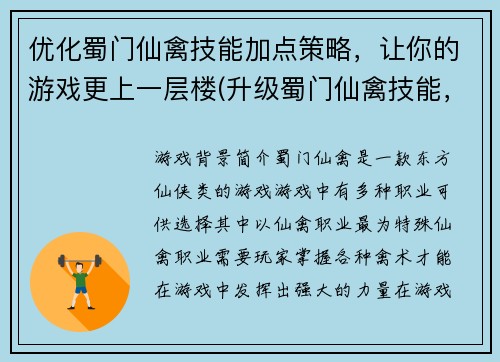 优化蜀门仙禽技能加点策略，让你的游戏更上一层楼(升级蜀门仙禽技能，

游戏背景简介蜀门仙禽是一款东方仙侠类的游戏游戏中有多种职业可供选择其中以仙禽职业最为特殊仙禽职业需要玩家掌握各种禽术才能在游戏中发挥出强大的力量在游戏